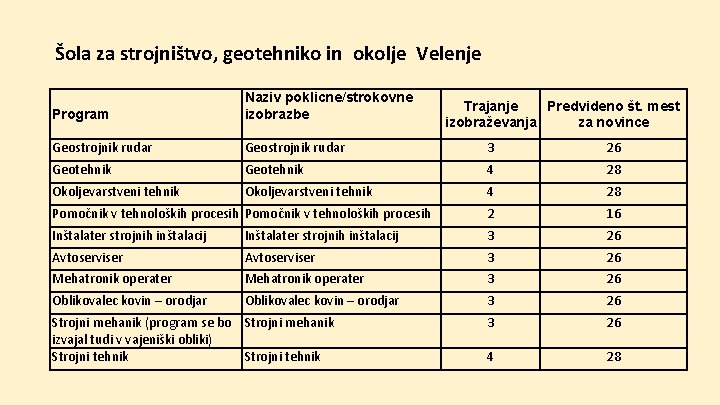 Šola za strojništvo, geotehniko in okolje Velenje

| Program | Naziv poklicne/strokovne izobrazbe | Trajanje izobraževanja | Predvideno št. mest za novince |
|---|---|---|---|
| Geostrojnik rudar | Geostrojnik rudar | 3 | 26 |
| Geotehnik | Geotehnik | 4 | 28 |
| Okoljevarstveni tehnik | Okoljevarstveni tehnik | 4 | 28 |
| Pomočnik v tehnoloških procesih | Pomočnik v tehnoloških procesih | 2 | 16 |
| Inštalater strojnih inštalacij | Inštalater strojnih inštalacij | 3 | 26 |
| Avtoserviser | Avtoserviser | 3 | 26 |
| Mehatronik operater | Mehatronik operater | 3 | 26 |
| Oblikovalec kovin – orodjar | Oblikovalec kovin – orodjar | 3 | 26 |
| Strojni mehanik (program se bo izvajal tudi v vajeniški obliki) | Strojni mehanik | 3 | 26 |
| Strojni tehnik | Strojni tehnik | 4 | 28 |